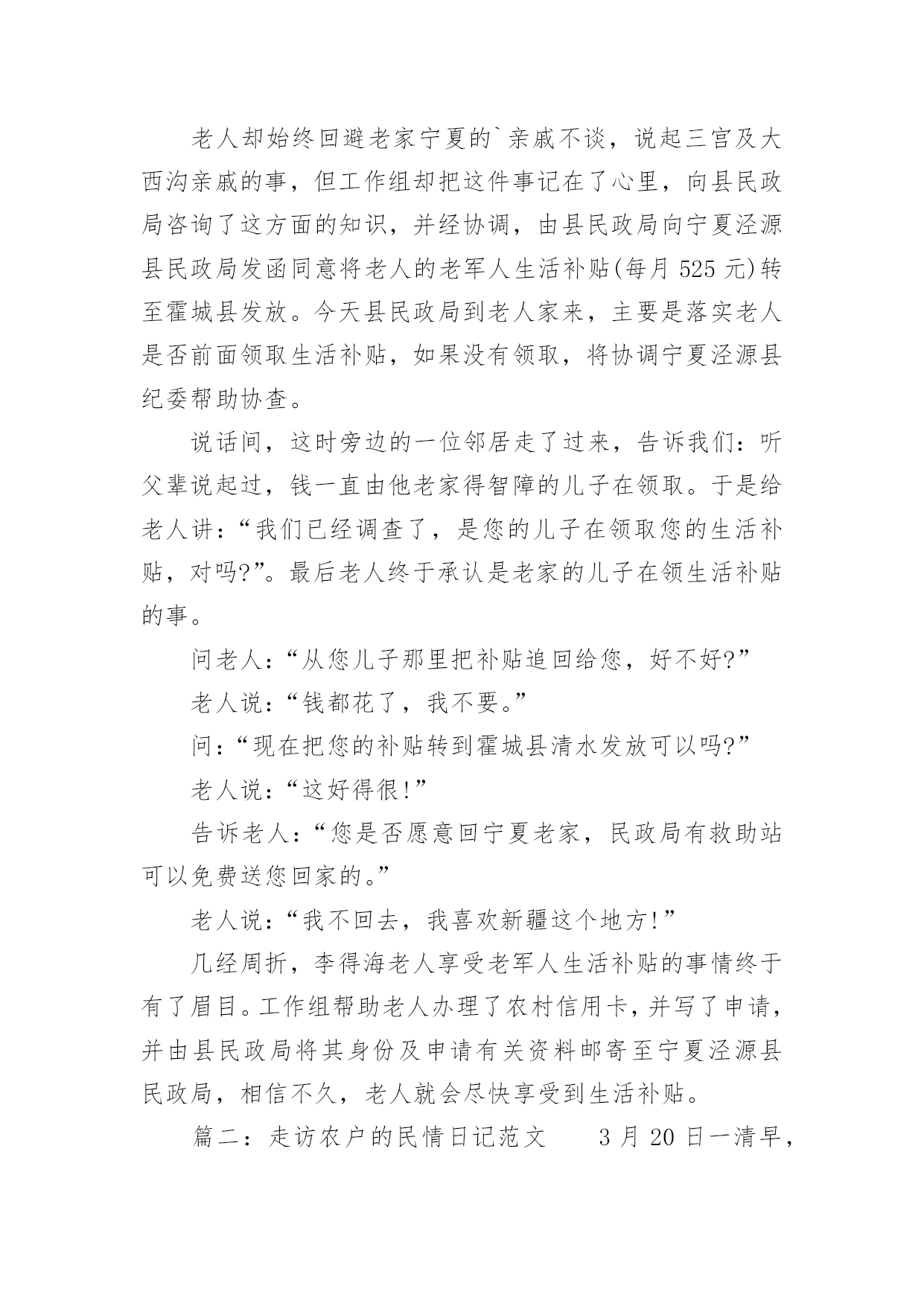 老人却始终回避老家宁夏的`亲戚不谈，说起三宫及大西沟亲戚的事，但工作组却把这件事记在了心里，向县民政局咨询了这方面的知识，并经协调，由县民政局向宁夏泾源县民政局发函同意将老人的老军人生活补贴(每月 525 元)转至霍城县发放。今天县民政局到老人家来，主要是落实老人是否前面领取生活补贴，如果没有领取，将协调宁夏泾源县纪委帮助协查。

说话间，这时旁边的一位邻居走了过来，告诉我们：听父辈说起过，钱一直由他老家得智障的儿子在领取。于是给老人讲：“我们已经调查了，是您的儿子在领取您的生活补贴，对吗?”。最后老人终于承认是老家的儿子在领生活补贴的事。

问老人：“从您儿子那里把补贴追回给您，好不好?”

老人说：“钱都花了，我不要。”

问：“现在把您的补贴转到霍城县清水发放可以吗?”

老人说：“这好得很!”

告诉老人：“您是否愿意回宁夏老家，民政局有救助站可以免费送您回家的。”

老人说：“我不回去，我喜欢新疆这个地方!”

几经周折，李得海老人享受老军人生活补贴的事情终于有了眉目。工作组帮助老人办理了农村信用卡，并写了申请，并由县民政局将其身份及申请有关资料邮寄至宁夏泾源县民政局，相信不久，老人就会尽快享受到生活补贴。

篇二：走访农户的民情日记范文　　3 月 20 日一清早，